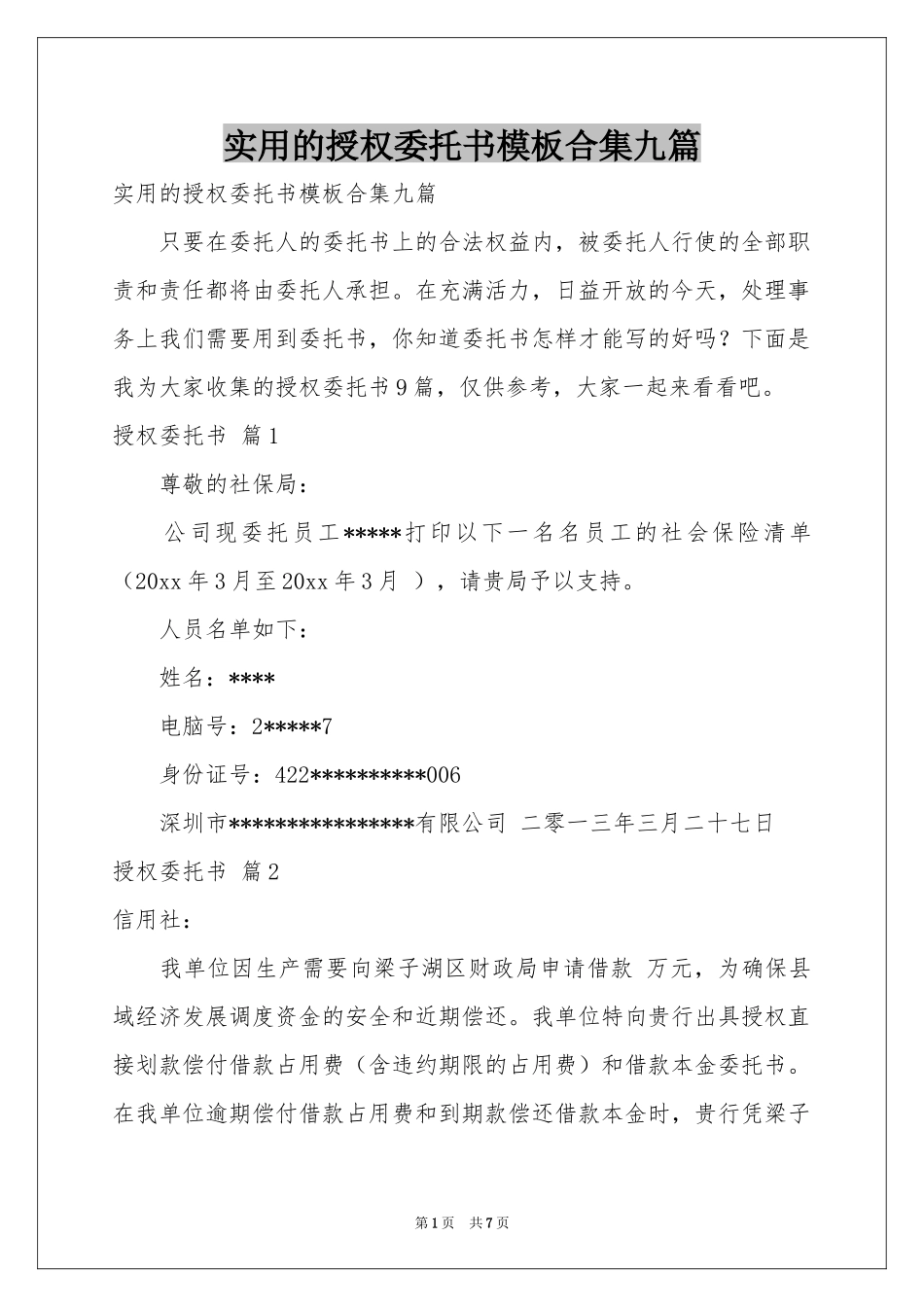 实用的授权委托书模板合集九篇

实用的授权委托书模板合集九篇

只要在委托人的委托书上的合法权益内，被委托人行使的全部职责和责任都将由委托人承担。在充满活力，日益开放的今天，处理事务上我们需要用到委托书，你知道委托书怎样才能写的好吗？下面是我为大家收集的授权委托书9篇，仅供参考，大家一起来看看吧。

授权委托书 篇1

尊敬的社保局：

公司现委托员工*****打印以下一名名员工的社会保险清单（20xx年3月至20xx年3月 ），请贵局予以支持。

人员名单如下：

姓名：****

电脑号：2*****7

身份证号：422**********006

深圳市****************有限公司 二零一三年三月二十七日

授权委托书 篇2

信用社：

我单位因生产需要向梁子湖区财政局申请借款 万元，为确保县域经济发展调度资金的安全和近期偿还。我单位特向贵行出具授权直接划款偿付借款占用费（含违约期限的占用费）和借款本金委托书。在我单位逾期偿付借款占用费和到期款偿还借款本金时，贵行凭梁子

第1页 共7页